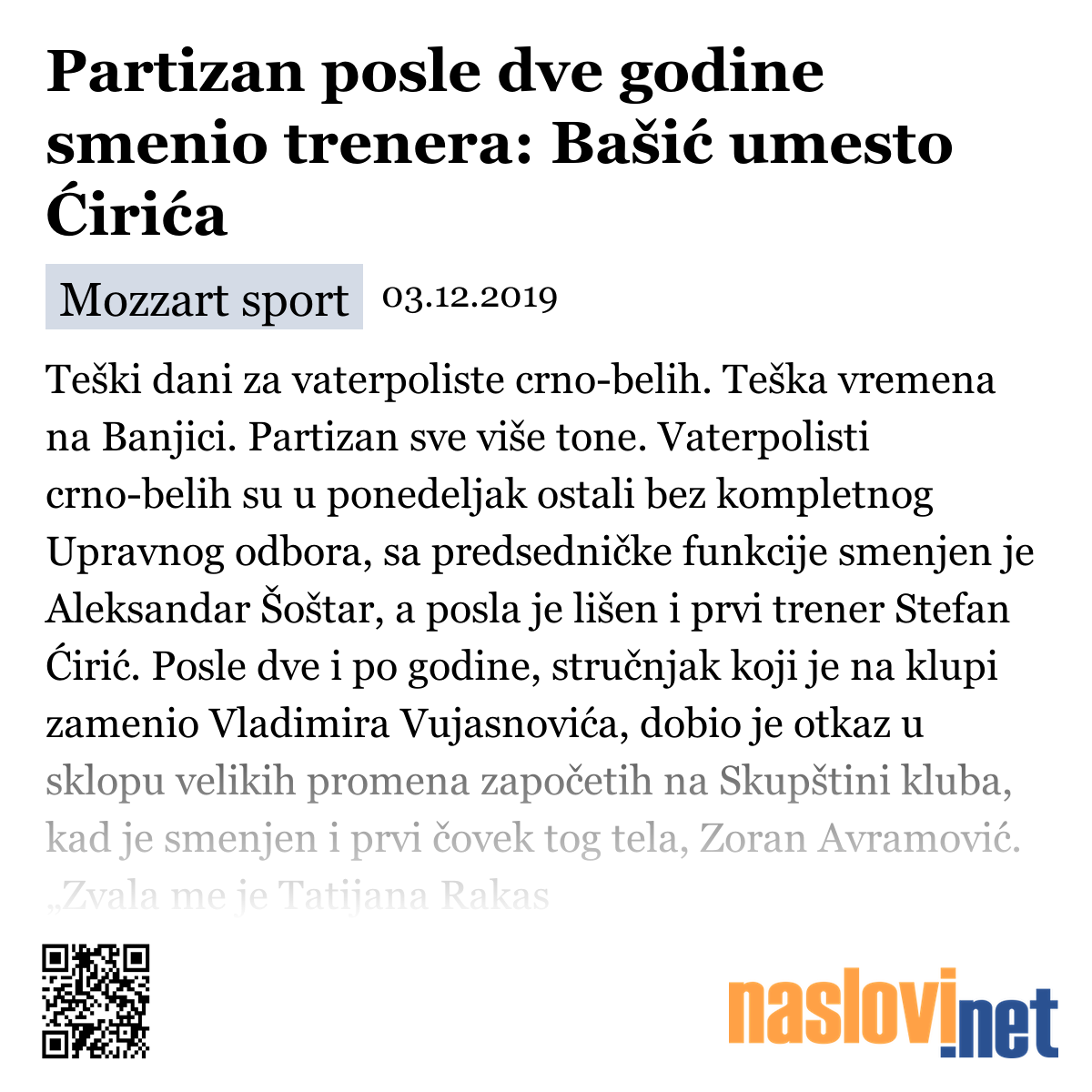 Partizan posle dve godine smenio trenera: Bašić umesto Ćirića

Mozzart sport 03.12.2019

Teški dani za vaterpoliste crno-belih. Teška vremena na Banjici. Partizan sve više tone. Vaterpolisti crno-belih su u ponedeljak ostali bez kompletnog Upravnog odbora, sa predsedničke funkcije smenjen je Aleksandar Šoštar, a posla je lišen i prvi trener Stefan Ćirić. Posle dve i po godine, stručnjak koji je na klupi zamenio Vladimira Vujasnovića, dobio je otkaz u sklopu velikih promena započetih na Skupštini kluba, kad je smenjen i prvi čovek tog tela, Zoran Avramović. „Zvala me je Tatijana Rakas

naslovi.net